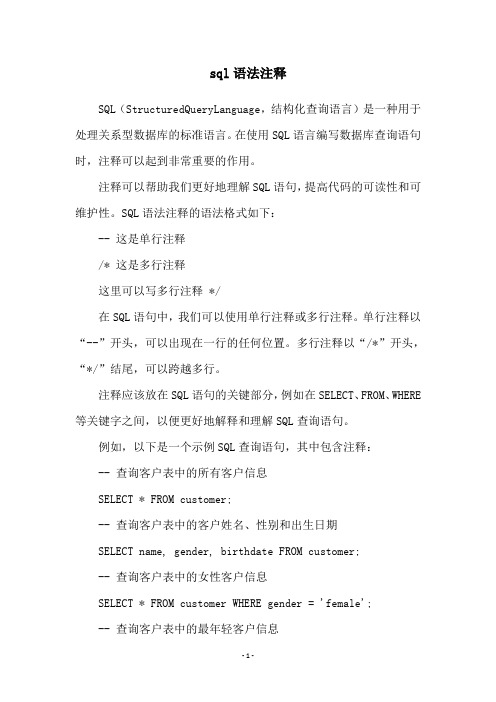 sql 语法注释

SQL（StructuredQueryLanguage，结构化查询语言）是一种用于处理关系型数据库的标准语言。在使用 SQL 语言编写数据库查询语句时，注释可以起到非常重要的作用。

注释可以帮助我们更好地理解 SQL 语句，提高代码的可读性和可维护性。SQL 语法注释的语法格式如下：

-- 这是单行注释

/* 这是多行注释

这里可以写多行注释 */

在 SQL 语句中，我们可以使用单行注释或多行注释。单行注释以“--”开头，可以出现在一行的任何位置。多行注释以“/*”开头，“*/”结尾，可以跨越多行。

注释应该放在 SQL 语句的关键部分，例如在 SELECT、FROM、WHERE 等关键字之间，以便更好地解释和理解 SQL 查询语句。

例如，以下是一个示例 SQL 查询语句，其中包含注释：

-- 查询客户表中的所有客户信息

SELECT * FROM customer;

-- 查询客户表中的客户姓名、性别和出生日期

SELECT name, gender, birthdate FROM customer;

-- 查询客户表中的女性客户信息

SELECT * FROM customer WHERE gender = 'female';

-- 查询客户表中的最年轻客户信息

-1-